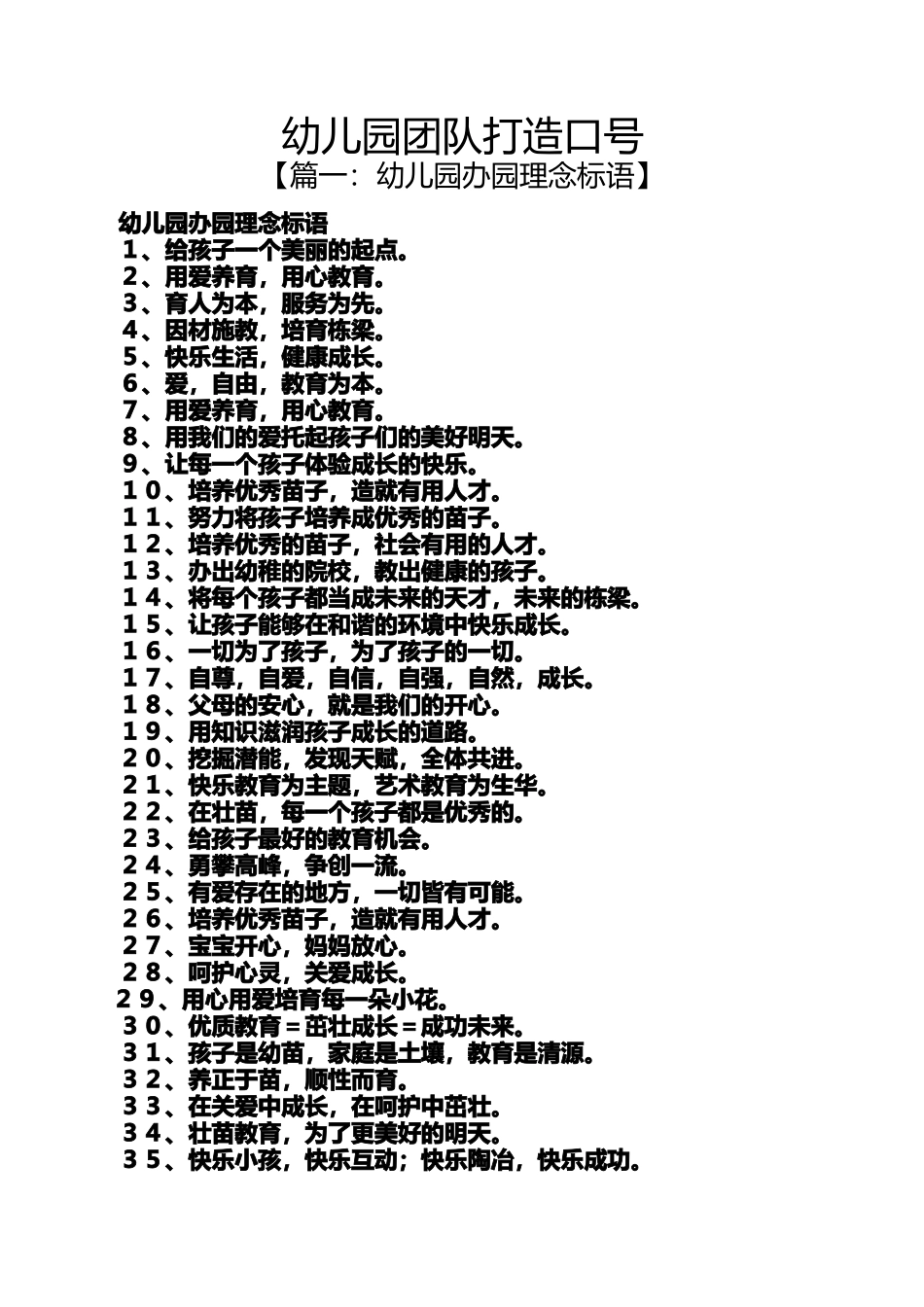 幼儿园团队打造口号
【篇一：幼儿园办园理念标语】

幼儿园办园理念标语
１、给孩子一个美丽的起点。
２、用爱养育，用心教育。
３、育人为本，服务为先。
４、因材施教，培育栋梁。
５、快乐生活，健康成长。
６、爱，自由，教育为本。
７、用爱养育，用心教育。
８、用我们的爱托起孩子们的美好明天。
９、让每一个孩子体验成长的快乐。
１０、培养优秀苗子，造就有用人才。
１１、努力将孩子培养成优秀的苗子。
１２、培养优秀的苗子，社会有用的人才。
１３、办出幼稚的院校，教出健康的孩子。
１４、将每个孩子都当成未来的天才，未来的栋梁。
１５、让孩子能够在和谐的环境中快乐成长。
１６、一切为了孩子，为了孩子的一切。
１７、自尊，自爱，自信，自强，自然，成长。
１８、父母的安心，就是我们的开心。
１９、用知识滋润孩子成长的道路。
２０、挖掘潜能，发现天赋，全体共进。
２１、快乐教育为主题，艺术教育为生华。
２２、在壮苗，每一个孩子都是优秀的。
２３、给孩子最好的教育机会。
２４、勇攀高峰，争创一流。
２５、有爱存在的地方，一切皆有可能。
２６、培养优秀苗子，造就有用人才。
２７、宝宝开心，妈妈放心。
２８、呵护心灵，关爱成长。
２９、用心用爱培育每一朵小花。
３０、优质教育＝茁壮成长＝成功未来。
３１、孩子是幼苗，家庭是土壤，教育是清源。
３２、养正于苗，顺性而育。
３３、在关爱中成长，在呵护中茁壮。
３４、壮苗教育，为了更美好的明天。
３５、快乐小孩，快乐互动；快乐陶冶，快乐成功。